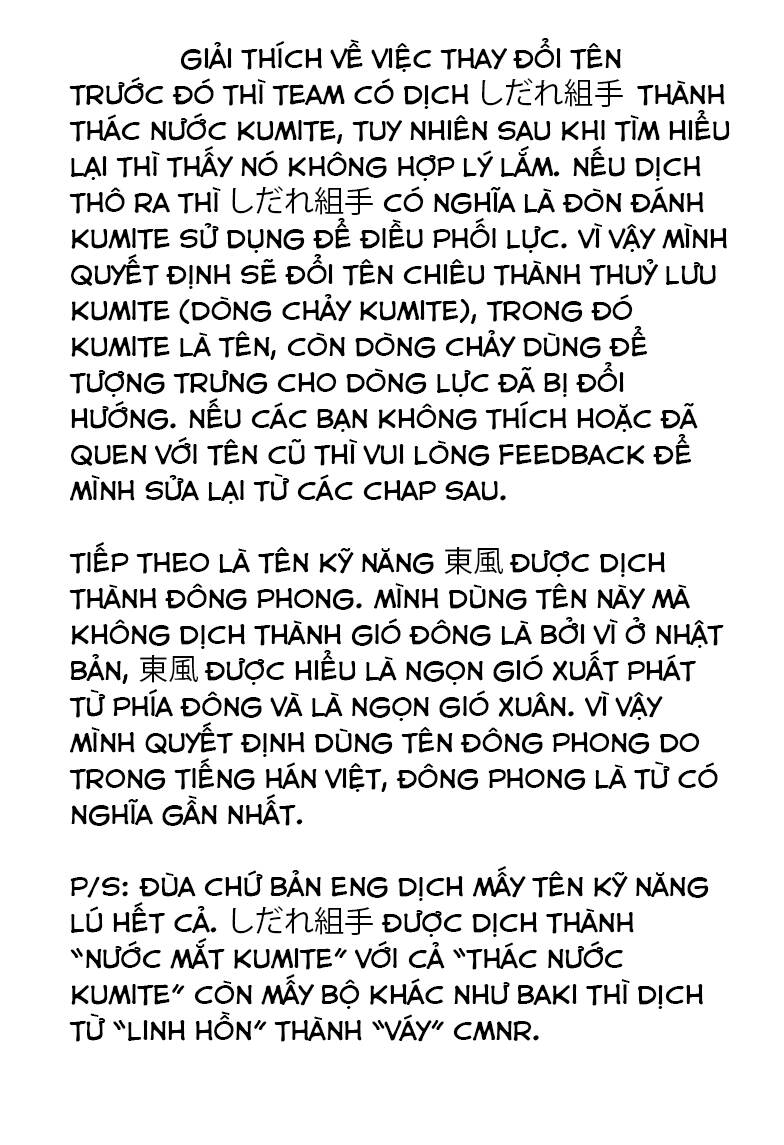 GIẢI THÍCH VỀ VIỆC THAY ĐỔI TÊN

TRƯỚC ĐÓ THÌ TEAM CÓ DỊCH しだれ組手 THÀNH THÁC NƯỚC KUMITE, TUY NHIÊN SAU KHI TÌM HIỂU LẠI THÌ THẤY NÓ KHÔNG HỢP LÝ LẮM. NẾU DỊCH THÔ RA THÌ しだれ組手 CÓ NGHĨA LÀ ĐÒN ĐÁNH KUMITE SỬ DỤNG ĐỂ ĐIỀU PHỐI LỰC. VÌ VẬY MÌNH QUYẾT ĐỊNH SẼ ĐỔI TÊN CHIÊU THÀNH THUỶ LƯU KUMITE (DÒNG CHẢY KUMITE), TRONG ĐÓ KUMITE LÀ TÊN, CÒN DÒNG CHẢY DÙNG ĐỂ TƯỢNG TRƯNG CHO DÒNG LỰC ĐÃ BỊ ĐỔI HƯỚNG. NẾU CÁC BẠN KHÔNG THÍCH HOẶC ĐÃ QUEN VỚI TÊN CŨ THÌ VUI LÒNG FEEDBACK ĐỂ MÌNH SỬA LẠI TỪ CÁC CHAP SAU.

TIẾP THEO LÀ TÊN KỸ NĂNG 東風 ĐƯỢC DỊCH THÀNH ĐÔNG PHONG. MÌNH DÙNG TÊN NÀY MÀ KHÔNG DỊCH THÀNH GIÓ ĐÔNG LÀ BỞI VÌ Ở NHẬT BẢN, 東風 ĐƯỢC HIỂU LÀ NGỌN GIÓ XUẤT PHÁT TỪ PHÍA ĐÔNG VÀ LÀ NGỌN GIÓ XUÂN. VÌ VẬY MÌNH QUYẾT ĐỊNH DÙNG TÊN ĐÔNG PHONG DO TRONG TIẾNG HÁN VIỆT, ĐÔNG PHONG LÀ TỪ CÓ NGHĨA GẦN NHẤT.

P/S: ĐÙA CHỨ BẢN ENG DỊCH MẤY TÊN KỸ NĂNG LÚ HẾT CẢ. しだれ組手 ĐƯỢC DỊCH THÀNH "NƯỚC MẮT KUMITE" VỚI CẢ "THÁC NƯỚC KUMITE" CÒN MẤY BỘ KHÁC NHƯ BAKI THÌ DỊCH TỪ "LINH HỒN" THÀNH "VÁY" CMNR.